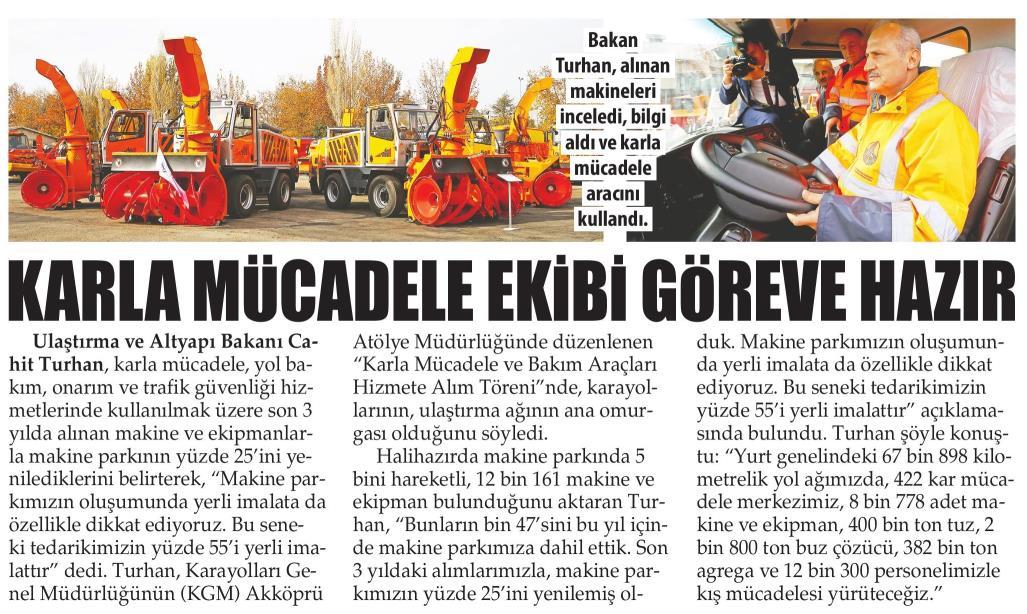 Bakan Turhan, alınan makineleri inceledi, bilgi aldı ve karla mücadele aracını kullandı.

KARLA MÜCADELE EKİBİ GÖREVE HAZIR

Ulaştırma ve Altyapı Bakanı Cahit Turhan, karla mücadele, yol bakım, onarım ve trafik güvenliği hizmetlerinde kullanılmak üzere son 3 yılda alınan makine ve ekipmanlarla makine parkının yüzde 25'ini yenilediklerini belirterek, "Makine parkımızın oluşumunda yerli imalata da özellikle dikkat ediyoruz. Bu seneki tedarikimizin yüzde 55'i yerli imalattır" dedi. Turhan, Karayolları Genel Müdürlüğünün (KGM) Akköprü Atölye Müdürlüğünde düzenlenen "Karla Mücadele ve Bakım Araçları Hizmete Alım Töreni"nde, karayollarının, ulaştırma ağının ana omurgası olduğunu söyledi.

Halihazırda makine parkında 5 bini hareketli, 12 bin 161 makine ve ekipman bulunduğunu aktaran Turhan, "Bunların bin 47'sini bu yıl içinde makine parkımıza dahil ettik. Son 3 yıldaki alımlarımızla, makine parkımızın yüzde 25'ini yenilemiş olduk. Makine parkımızın oluşumunda yerli imalata da özellikle dikkat ediyoruz. Bu seneki tedarikimizin yüzde 55'i yerli imalattır" açıklamasında bulundu. Turhan şöyle konuştu: "Yurt genelindeki 67 bin 898 kilometrelik yol ağımızda, 422 kar mücadele merkezimiz, 8 bin 778 adet makine ve ekipman, 400 bin ton tuz, 2 bin 800 ton buz çözücü, 382 bin ton agrega ve 12 bin 300 personelimizle kış mücadelesi yürüteceğiz."